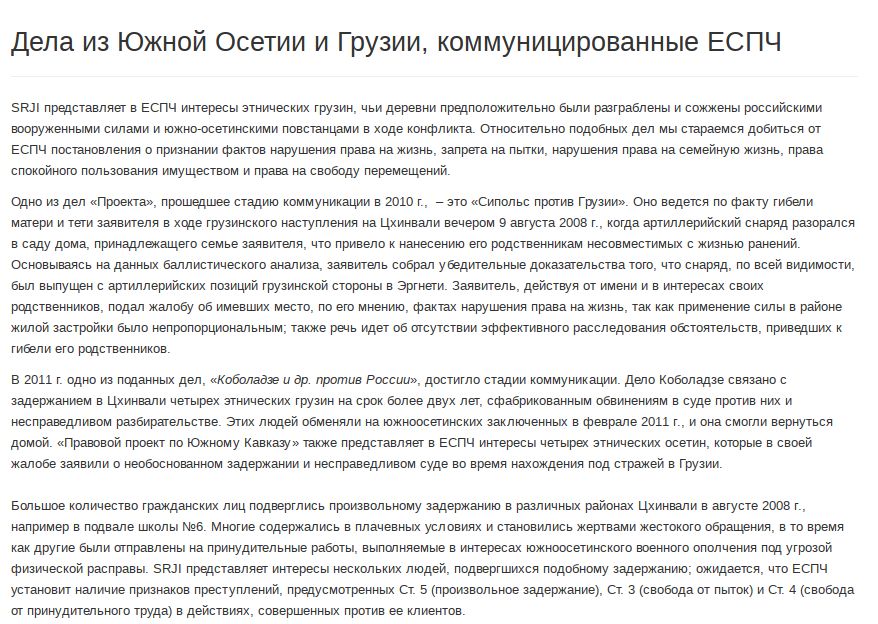 Дела из Южной Осетии и Грузии, коммуницированные ЕСПЧ

SRJI представляет в ЕСПЧ интересы этнических грузин, чьи деревни предположительно были разграблены и сожжены российскими вооруженными силами и южно-осетинскими повстанцами в ходе конфликта. Относительно подобных дел мы стараемся добиться от ЕСПЧ постановления о признании фактов нарушения права на жизнь, запрета на пытки, нарушения права на семейную жизнь, права спокойного пользования имуществом и права на свободу перемещений.

Одно из дел «Проекта», прошедшее стадию коммуникации в 2010 г., – это «Сипольс против Грузии». Оно ведется по факту гибели матери и тети заявителя в ходе грузинского наступления на Цхинвали вечером 9 августа 2008 г., когда артиллерийский снаряд разорался в саду дома, принадлежащего семье заявителя, что привело к нанесению его родственникам несовместимых с жизнью ранений. Основываясь на данных баллистического анализа, заявитель собрал убедительные доказательства того, что снаряд, по всей видимости, был выпущен с артиллерийских позиций грузинской стороны в Эргнети. Заявитель, действуя от имени и в интересах своих родственников, подал жалобу об имевших место, по его мнению, фактах нарушения права на жизнь, так как применение силы в районе жилой застройки было непропорциональным; также речь идет об отсутствии эффективного расследования обстоятельств, приведших к гибели его родственников.

В 2011 г. одно из поданных дел, «Коболадзе и др. против России», достигло стадии коммуникации. Дело Коболадзе связано с задержанием в Цхинвали четырех этнических грузин на срок более двух лет, сфабрикованным обвинениям в суде против них и несправедливом разбирательстве. Этих людей обменяли на южноосетинских заключенных в феврале 2011 г., и она смогли вернуться домой. «Правовой проект по Южному Кавказу» также представляет в ЕСПЧ интересы четырех этнических осетин, которые в своей жалобе заявили о необоснованном задержании и несправедливом суде во время нахождения под стражей в Грузии.

Большое количество гражданских лиц подверглись произвольному задержанию в различных районах Цхинвали в августе 2008 г., например в подвале школы №6. Многие содержались в плачевных условиях и становились жертвами жестокого обращения, в то время как другие были отправлены на принудительные работы, выполняемые в интересах южноосетинского военного ополчения под угрозой физической расправы. SRJI представляет интересы нескольких людей, подвергшихся подобному задержанию; ожидается, что ЕСПЧ установит наличие признаков преступлений, предусмотренных Ст. 5 (произвольное задержание), Ст. 3 (свобода от пыток) и Ст. 4 (свобода от принудительного труда) в действиях, совершенных против ее клиентов.